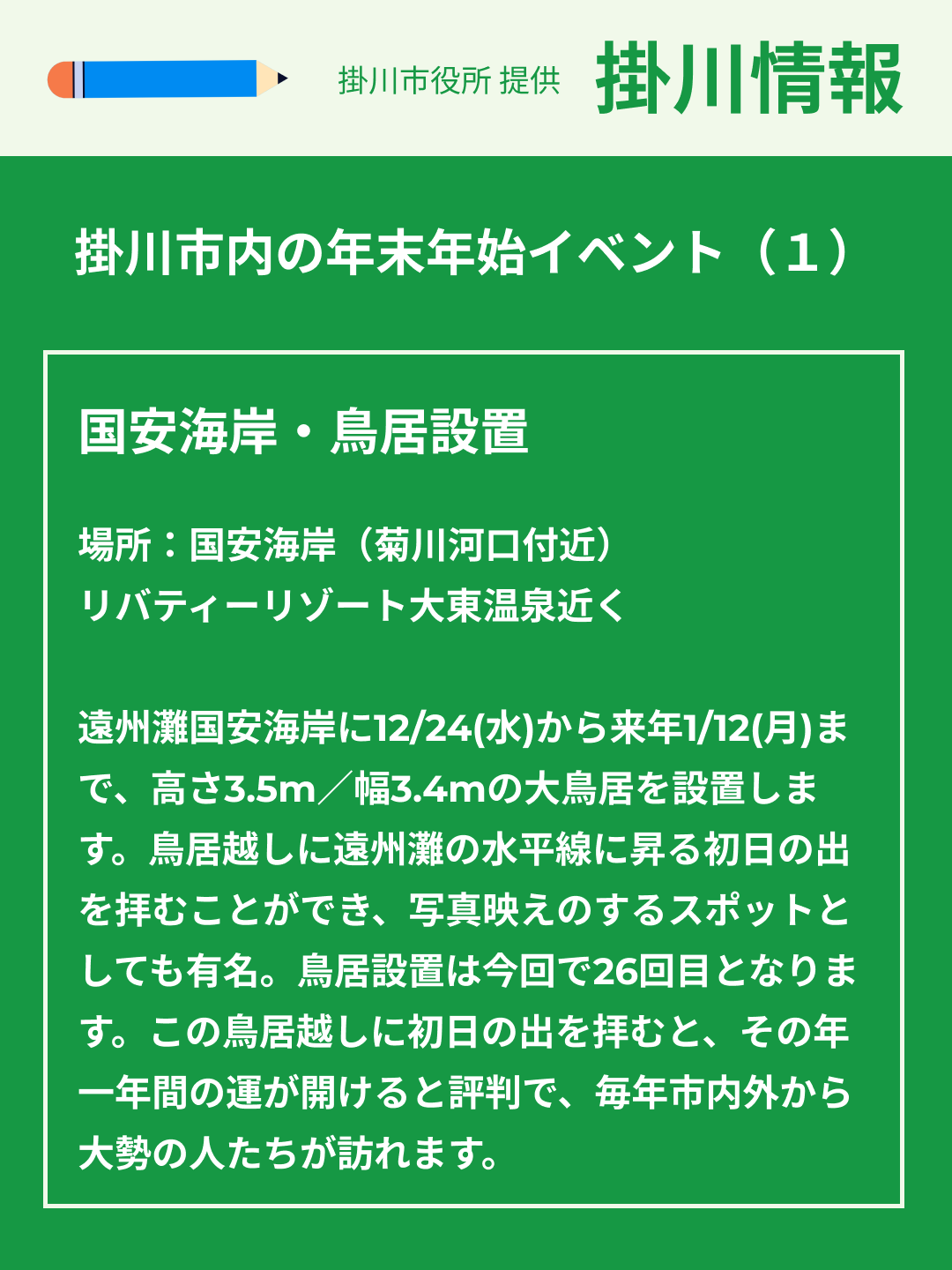 掛川市役所 提供 掛川情報

掛川市内の年末年始イベント（１）

国安海岸・鳥居設置

場所：国安海岸（菊川河口付近）
リバティーリゾート大東温泉近く

遠州灘国安海岸に12/24(水)から来年1/12(月)まで、高さ3.5m／幅3.4mの大鳥居を設置します。鳥居越しに遠州灘の水平線に昇る初日の出を拝むことができ、写真映えのするスポットとしても有名。鳥居設置は今回で26回目となります。この鳥居越しに初日の出を拝むと、その年一年間の運が開けると評判で、毎年市内外から大勢の人たちが訪れます。